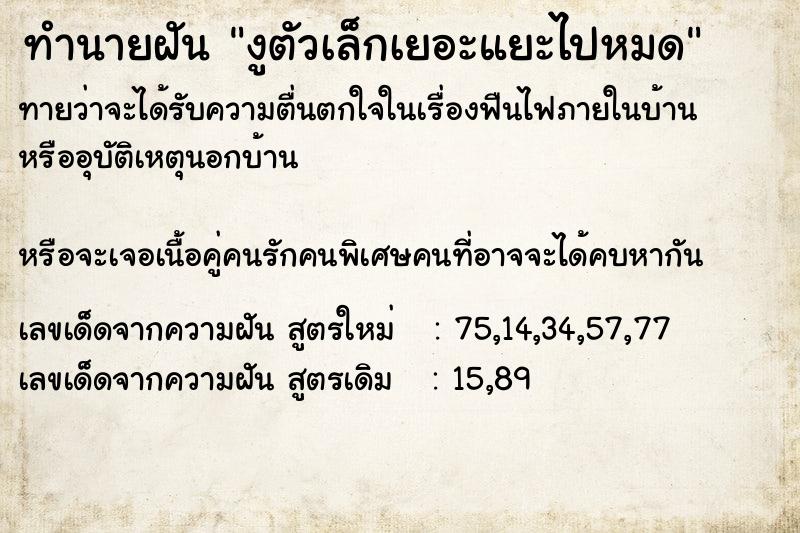 ทำนายฝัน "งูตัวเล็กเยอะแยะไปหมด"

ทายว่าจะได้รับความตื่นตกใจในเรื่องฟืนไฟภายในบ้าน หรืออุบัติเหตุนอกบ้าน

หรือจะเจอเนื้อคู่คนรักคนพิเศษคนที่อาจจะได้คบหากัน

เลขเด็ดจากความฝัน สูตรใหม่ : 75,14,34,57,77
เลขเด็ดจากความฝัน สูตรเดิม : 15,89